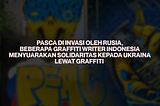 PASCA DI INVASI OLEH RUSIA, BEBERAPA GRAFFITI WRITER INDONESIA MENYUARAKAN SOLIDARITAS KEPADA UKRAINA LEWAT GRAFFITI

PEAC